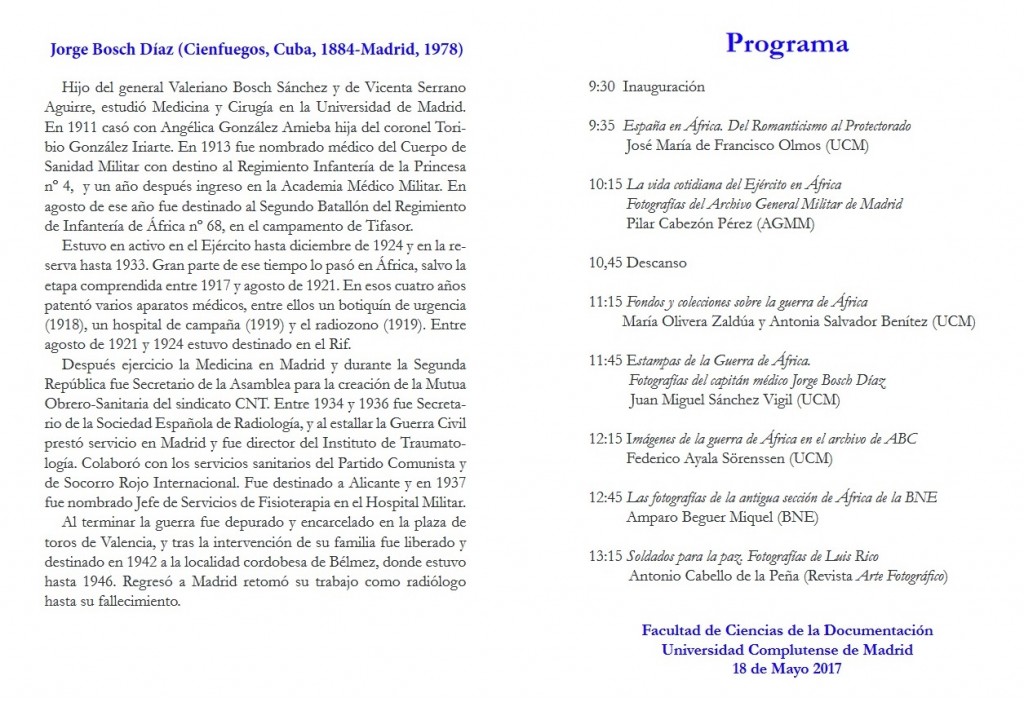 Jorge Bosch Díaz (Cienfuegos, Cuba, 1884-Madrid, 1978)

Hijo del general Valeriano Bosch Sánchez y de Vicenta Serrano Aguirre, estudió Medicina y Cirugía en la Universidad de Madrid. En 1911 casó con Angélica González Amieba hija del coronel Toribio González Iriarte. En 1913 fue nombrado médico del Cuerpo de Sanidad Militar con destino al Regimiento Infantería de la Princesa nº 4, y un año después ingreso en la Academia Médico Militar. En agosto de ese año fue destinado al Segundo Batallón del Regimiento de Infantería de África nº 68, en el campamento de Tifasor.

Estuvo en activo en el Ejército hasta diciembre de 1924 y en la reserva hasta 1933. Gran parte de ese tiempo lo pasó en África, salvo la etapa comprendida entre 1917 y agosto de 1921. En esos cuatro años patentó varios aparatos médicos, entre ellos un botiquín de urgencia (1918), un hospital de campaña (1919) y el radiozono (1919). Entre agosto de 1921 y 1924 estuvo destinado en el Rif.

Después ejercicio la Medicina en Madrid y durante la Segunda República fue Secretario de la Asamblea para la creación de la Mutua Obrero-Sanitaria del sindicato CNT. Entre 1934 y 1936 fue Secretario de la Sociedad Española de Radiología, y al estallar la Guerra Civil prestó servicio en Madrid y fue director del Instituto de Traumatología. Colaboró con los servicios sanitarios del Partido Comunista y de Socorro Rojo Internacional. Fue destinado a Alicante y en 1937 fue nombrado Jefe de Servicios de Fisioterapia en el Hospital Militar.

Al terminar la guerra fue depurado y encarcelado en la plaza de toros de Valencia, y tras la intervención de su familia fue liberado y destinado en 1942 a la localidad cordobesa de Bélmez, donde estuvo hasta 1946. Regresó a Madrid retomó su trabajo como radiólogo hasta su fallecimiento.

Programa

9:30 Inauguración

9:35 España en África. Del Romanticismo al Protectorado
José María de Francisco Olmos (UCM)

10:15 La vida cotidiana del Ejército en África
Fotografías del Archivo General Militar de Madrid
Pilar Cabezón Pérez (AGMM)

10,45 Descanso

11:15 Fondos y colecciones sobre la guerra de África
María Olivera Zaldúa y Antonia Salvador Benítez (UCM)

11:45 Estampas de la Guerra de África.
Fotografías del capitán médico Jorge Bosch Díaz
Juan Miguel Sánchez Vigil (UCM)

12:15 Imágenes de la guerra de África en el archivo de ABC
Federico Ayala Sörenssen (UCM)

12:45 Las fotografías de la antigua sección de África de la BNE
Amparo Beguer Miquel (BNE)

13:15 Soldados para la paz. Fotografías de Luis Rico
Antonio Cabello de la Peña (Revista Arte Fotográfico)

Facultad de Ciencias de la Documentación
Universidad Complutense de Madrid
18 de Mayo 2017